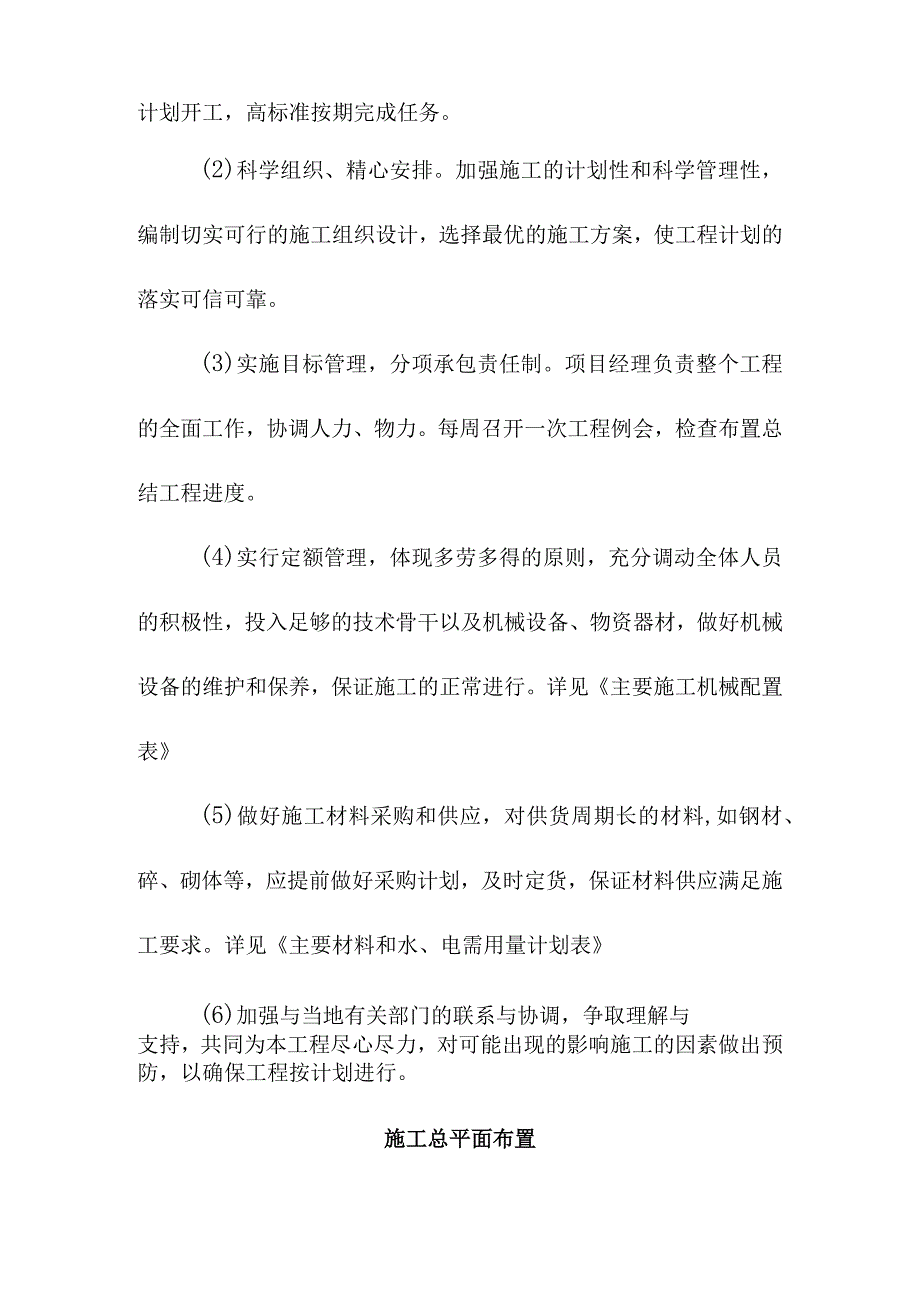 计划开工，高标准按期完成任务。

(2)科学组织、精心安排。加强施工的计划性和科学管理性，编制切实可行的施工组织设计，选择最优的施工方案，使工程计划的落实可信可靠。

(3)实施目标管理，分项承包责任制。项目经理负责整个工程的全面工作，协调人力、物力。每周召开一次工程例会，检查布置总结工程进度。

(4)实行定额管理，体现多劳多得的原则，充分调动全体人员的积极性，投入足够的技术骨干以及机械设备、物资器材，做好机械设备的维护和保养，保证施工的正常进行。详见《主要施工机械配置表》

(5)做好施工材料采购和供应，对供货周期长的材料,如钢材、碎、砌体等，应提前做好采购计划，及时定货，保证材料供应满足施工要求。详见《主要材料和水、电需用量计划表》

(6)加强与当地有关部门的联系与协调，争取理解与支持，共同为本工程尽心尽力，对可能出现的影响施工的因素做出预防，以确保工程按计划进行。

施工总平面布置